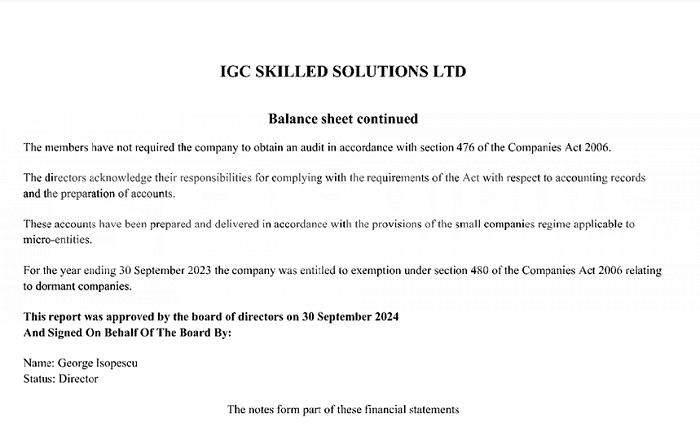 IGC SKILLED SOLUTIONS LTD

Balance sheet continued

The members have not required the company to obtain an audit in accordance with section 476 of the Companies Act 2006.

The directors acknowledge their responsibilities for complying with the requirements of the Act with respect to accounting records and the preparation of accounts.

These accounts have been prepared and delivered in accordance with the provisions of the small companies regime applicable to micro-entities.

For the year ending 30 September 2023 the company was entitled to exemption under section 480 of the Companies Act 2006 relating to dormant companies.

This report was approved by the board of directors on 30 September 2024
And Signed On Behalf Of The Board By:

Name: George Isopescu
Status: Director

The notes form part of these financial statements